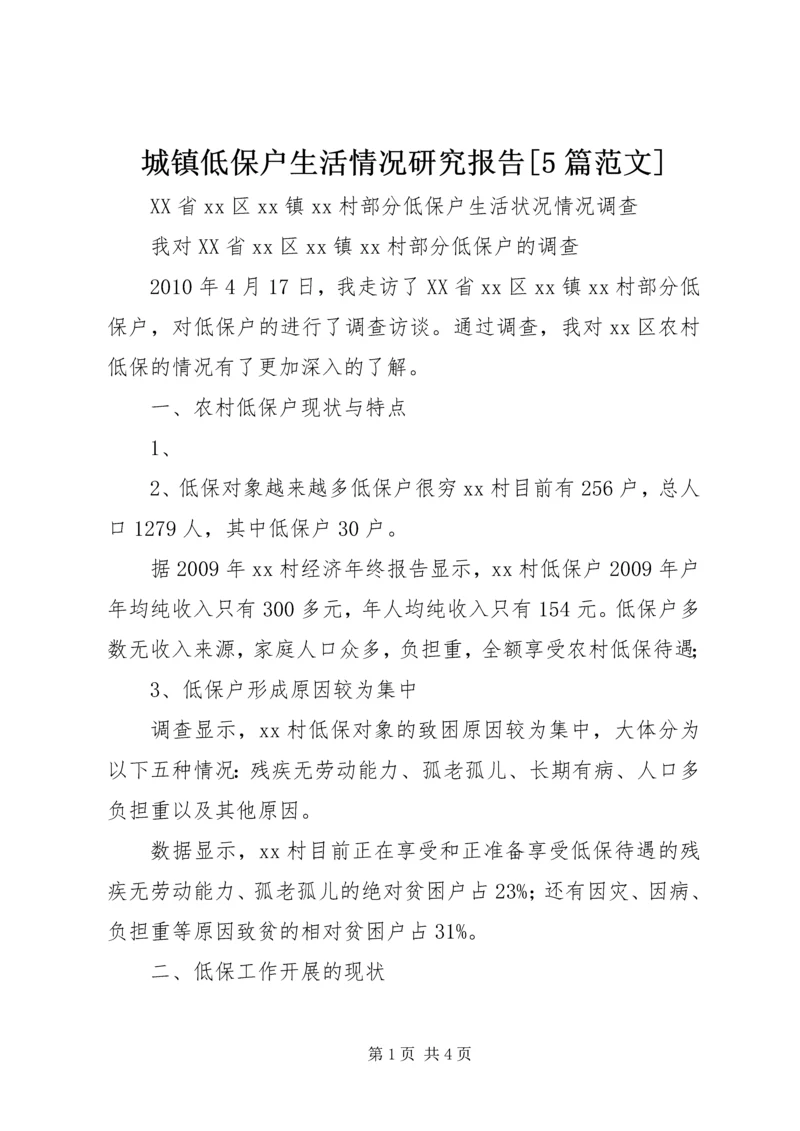 城镇低保户生活情况研究报告[5篇范文]

XX省xx区xx镇xx村部分低保户生活状况情况调查

我对XX省xx区xx镇xx村部分低保户的调查

2010年4月17日，我走访了XX省xx区xx镇xx村部分低保户，对低保户的进行了调查访谈。通过调查，我对xx区农村低保的情况有了更加深入的了解。

一、农村低保户现状与特点

1、

2、低保对象越来越多低保户很穷xx村目前有256户，总人口1279人，其中低保户30户。

据2009年xx村经济年终报告显示，xx村低保户2009年户年均纯收入只有300多元，年人均纯收入只有154元。低保户多数无收入来源，家庭人口众多，负担重，全额享受农村低保待遇;

3、低保户形成原因较为集中

调查显示，xx村低保对象的致困原因较为集中，大体分为以下五种情况：残疾无劳动能力、孤老孤儿、长期有病、人口多负担重以及其他原因。

数据显示，xx村目前正在享受和正准备享受低保待遇的残疾无劳动能力、孤老孤儿的绝对贫困户占23%;还有因灾、因病、负担重等原因致贫的相对贫困户占31%。

二、低保工作开展的现状

第1页 共4页